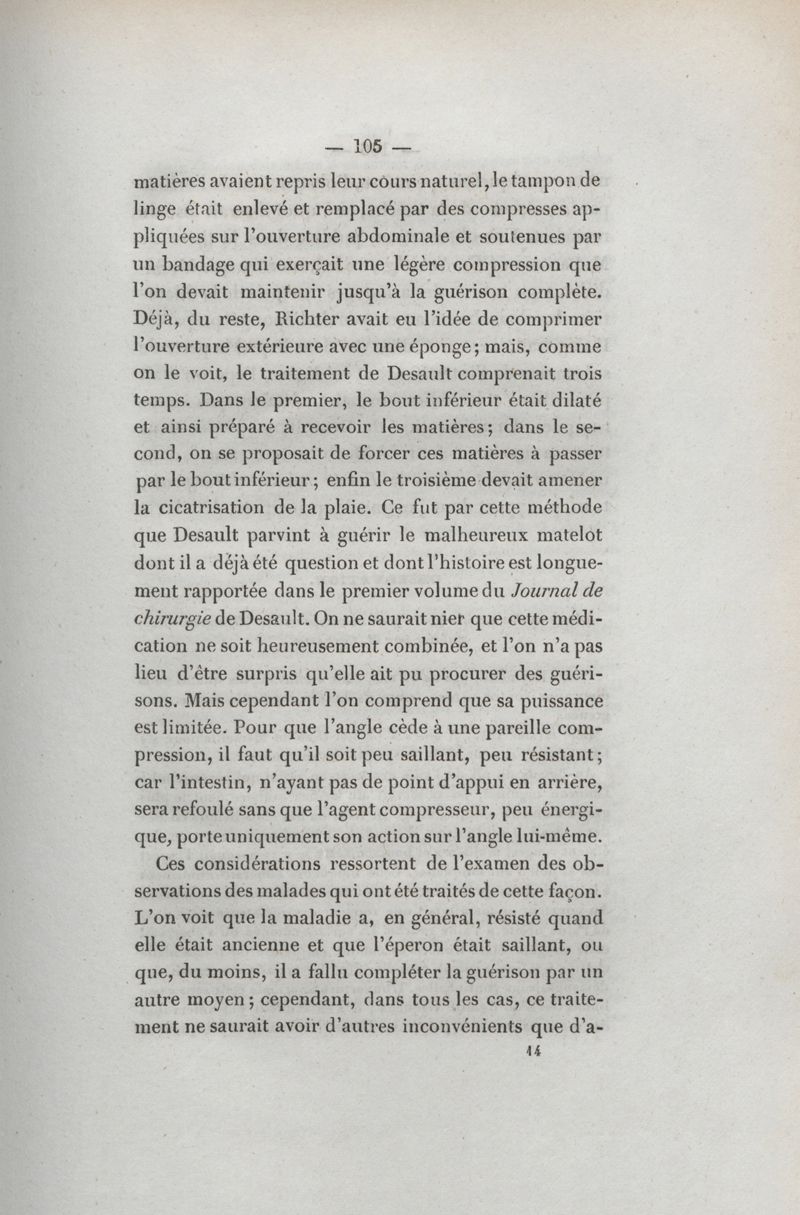 — 105 —

matières avaient repris leur cours naturel, le tampon de linge était enlevé et remplacé par des compresses appliquées sur l'ouverture abdominale et soutenues par un bandage qui exerçait une légère compression que l'on devait maintenir jusqu'à la guérison complète. Déjà, du reste, Richter avait eu l'idée de comprimer l'ouverture extérieure avec une éponge; mais, comme on le voit, le traitement de Desault comprenait trois temps. Dans le premier, le bout inférieur était dilaté et ainsi préparé à recevoir les matières; dans le second, on se proposait de forcer ces matières à passer par le bout inférieur; enfin le troisième devait amener la cicatrisation de la plaie. Ce fut par cette méthode que Desault parvint à guérir le malheureux matelot dont il a déjà été question et dont l'histoire est longuement rapportée dans le premier volume du Journal de chirurgie de Desault. On ne saurait nier que cette médication ne soit heureusement combinée, et l'on n'a pas lieu d'être surpris qu'elle ait pu procurer des guérisons. Mais cependant l'on comprend que sa puissance est limitée. Pour que l'angle cède à une pareille compression, il faut qu'il soit peu saillant, peu résistant; car l'intestin, n'ayant pas de point d'appui en arrière, sera refoulé sans que l'agent compresseur, peu énergique, porte uniquement son action sur l'angle lui-même.

Ces considérations ressortent de l'examen des observations des malades qui ont été traités de cette façon. L'on voit que la maladie a, en général, résisté quand elle était ancienne et que l'éperon était saillant, ou que, du moins, il a fallu compléter la guérison par un autre moyen; cependant, dans tous les cas, ce traitement ne saurait avoir d'autres inconvénients que d'a-

14